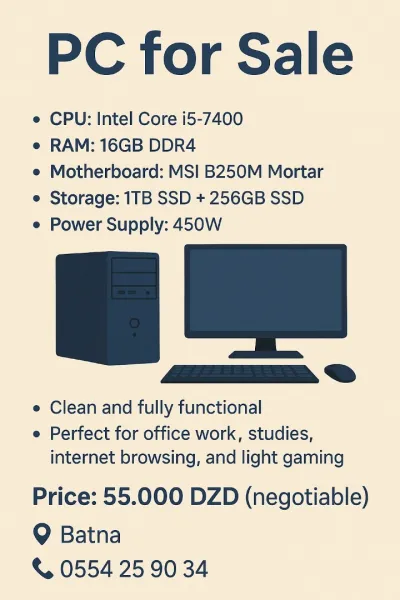 PC for Sale

• CPU: Intel Core i5-7400
• RAM: 16GB DDR4
• Motherboard: MSI B250M Mortar
• Storage: 1TB SSD + 256GB SSD
• Power Supply: 450W

• Clean and fully functional
• Perfect for office work, studies, internet browsing, and light gaming

Price: 55.000 DZD (negotiable)

Batna

0554 25 90 34